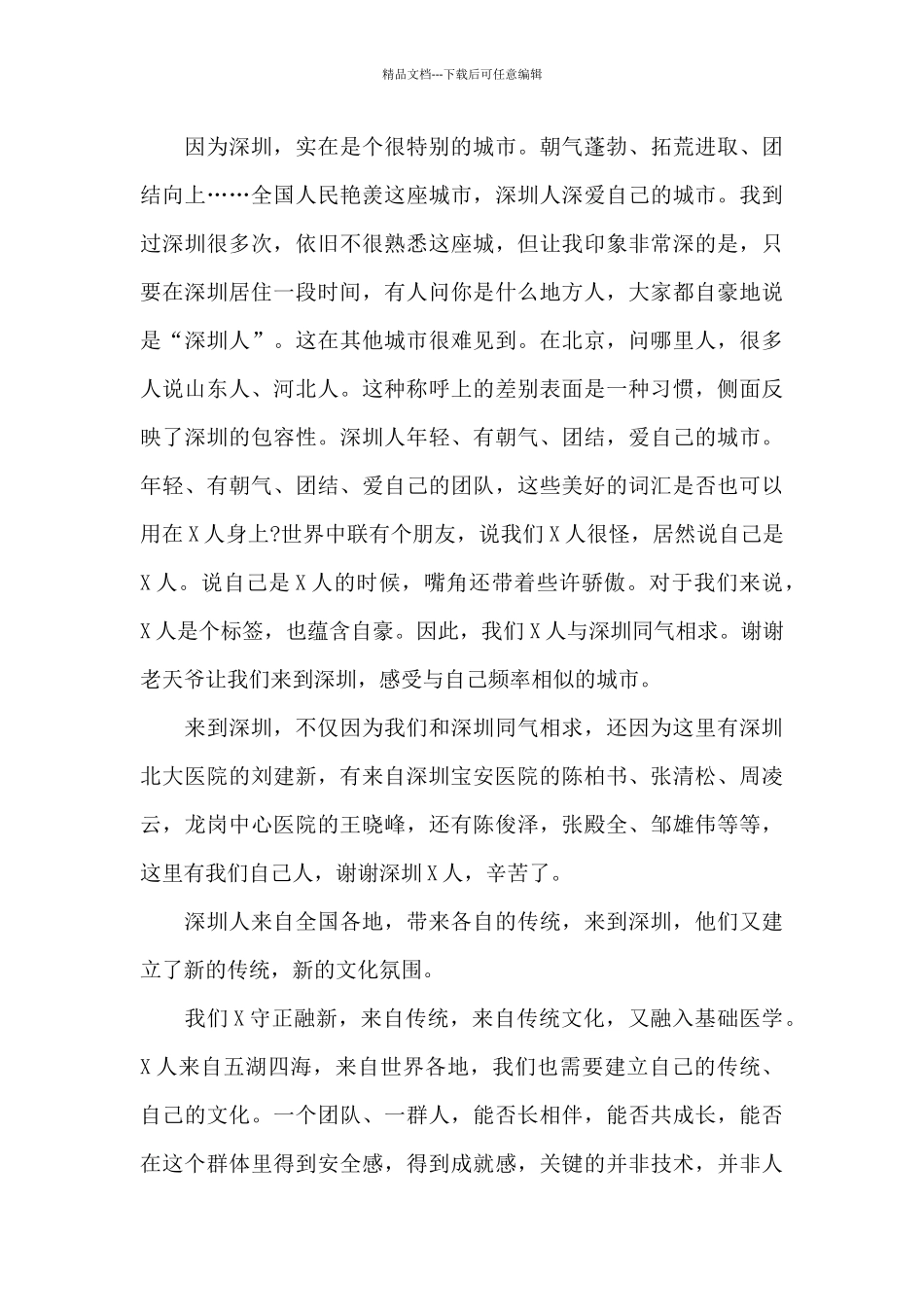 精品文档---下载后可任意编辑

因为深圳，实在是个很特别的城市。朝气蓬勃、拓荒进取、团结向上……全国人民艳羡这座城市，深圳人深爱自己的城市。我到过深圳很多次，依旧不很熟悉这座城，但让我印象非常深的是，只要在深圳居住一段时间，有人问你是什么地方人，大家都自豪地说是“深圳人”。这在其他城市很难见到。在北京，问哪里人，很多人说山东人、河北人。这种称呼上的差别表面是一种习惯，侧面反映了深圳的包容性。深圳人年轻、有朝气、团结，爱自己的城市。年轻、有朝气、团结、爱自己的团队，这些美好的词汇是否也可以用在X人身上?世界中联有个朋友，说我们X人很怪，居然说自己是X人。说自己是X人的时候，嘴角还带着些许骄傲。对于我们来说，X人是个标签，也蕴含自豪。因此，我们X人与深圳同气相求。谢谢老天爷让我们来到深圳，感受与自己频率相似的城市。

来到深圳，不仅因为我们和深圳同气相求，还因为这里有深圳北大医院的刘建新，有来自深圳宝安医院的陈柏书、张清松、周凌云，龙岗中心医院的王晓峰，还有陈俊泽，张殿全、邹雄伟等等，这里有我们自己人，谢谢深圳X人，辛苦了。

深圳人来自全国各地，带来各自的传统，来到深圳，他们又建立了新的传统，新的文化氛围。

我们X守正融新，来自传统，来自传统文化，又融入基础医学。X人来自五湖四海，来自世界各地，我们也需要建立自己的传统、自己的文化。一个团队、一群人，能否长相伴，能否共成长，能否在这个群体里得到安全感，得到成就感，关键的并非技术，并非人